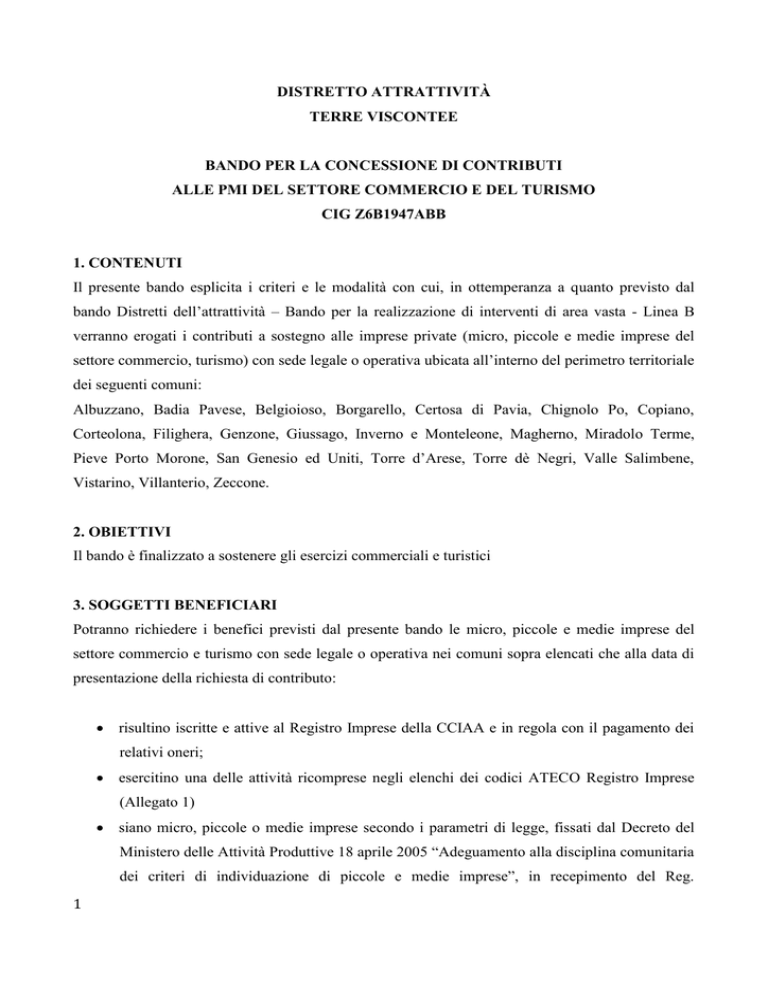 DISTRETTO ATTRATTIVITÀ
TERRE VISCONTEE

BANDO PER LA CONCESSIONE DI CONTRIBUTI
ALLE PMI DEL SETTORE COMMERCIO E DEL TURISMO
CIG Z6B1947ABB

1. CONTENUTI
Il presente bando esplicita i criteri e le modalità con cui, in ottemperanza a quanto previsto dal bando Distretti dell'attrattività – Bando per la realizzazione di interventi di area vasta - Linea B verranno erogati i contributi a sostegno alle imprese private (micro, piccole e medie imprese del settore commercio, turismo) con sede legale o operativa ubicata all'interno del perimetro territoriale dei seguenti comuni:
Albuzzano, Badia Pavese, Belgioioso, Borgarello, Certosa di Pavia, Chignolo Po, Copiano, Corteolona, Filighera, Genzone, Giussago, Inverno e Monteleone, Magherno, Miradolo Terme, Pieve Porto Morone, San Genesio ed Uniti, Torre d'Arese, Torre dè Negri, Valle Salimbene, Vistarino, Villanterio, Zeccone.

2. OBIETTIVI
Il bando è finalizzato a sostenere gli esercizi commerciali e turistici

3. SOGGETTI BENEFICIARI
Potranno richiedere i benefici previsti dal presente bando le micro, piccole e medie imprese del settore commercio e turismo con sede legale o operativa nei comuni sopra elencati che alla data di presentazione della richiesta di contributo:

• risultino iscritte e attive al Registro Imprese della CCIAA e in regola con il pagamento dei relativi oneri;
• esercitino una delle attività ricomprese negli elenchi dei codici ATECO Registro Imprese (Allegato 1)
• siano micro, piccole o medie imprese secondo i parametri di legge, fissati dal Decreto del Ministero delle Attività Produttive 18 aprile 2005 "Adeguamento alla disciplina comunitaria dei criteri di individuazione di piccole e medie imprese", in recepimento del Reg.

1